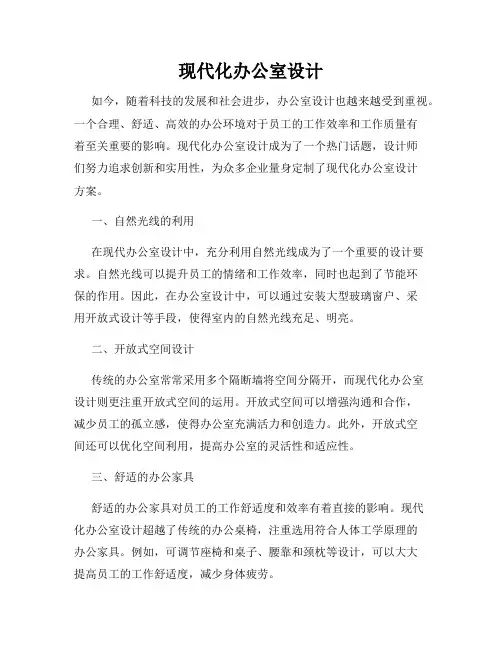 现代化办公室设计

如今，随着科技的发展和社会进步，办公室设计也越来越受到重视。一个合理、舒适、高效的办公环境对于员工的工作效率和工作质量有着至关重要的影响。现代化办公室设计成为了一个热门话题，设计师们努力追求创新和实用性，为众多企业量身定制了现代化办公室设计方案。

一、自然光线的利用

在现代办公室设计中，充分利用自然光线成为了一个重要的设计要求。自然光线可以提升员工的情绪和工作效率，同时也起到了节能环保的作用。因此，在办公室设计中，可以通过安装大型玻璃窗户、采用开放式设计等手段，使得室内的自然光线充足、明亮。

二、开放式空间设计

传统的办公室常常采用多个隔断墙将空间分隔开，而现代化办公室设计则更注重开放式空间的运用。开放式空间可以增强沟通和合作，减少员工的孤立感，使得办公室充满活力和创造力。此外，开放式空间还可以优化空间利用，提高办公室的灵活性和适应性。

三、舒适的办公家具

舒适的办公家具对员工的工作舒适度和效率有着直接的影响。现代化办公室设计超越了传统的办公桌椅，注重选用符合人体工学原理的办公家具。例如，可调节座椅和桌子、腰靠和颈枕等设计，可以大大提高员工的工作舒适度，减少身体疲劳。